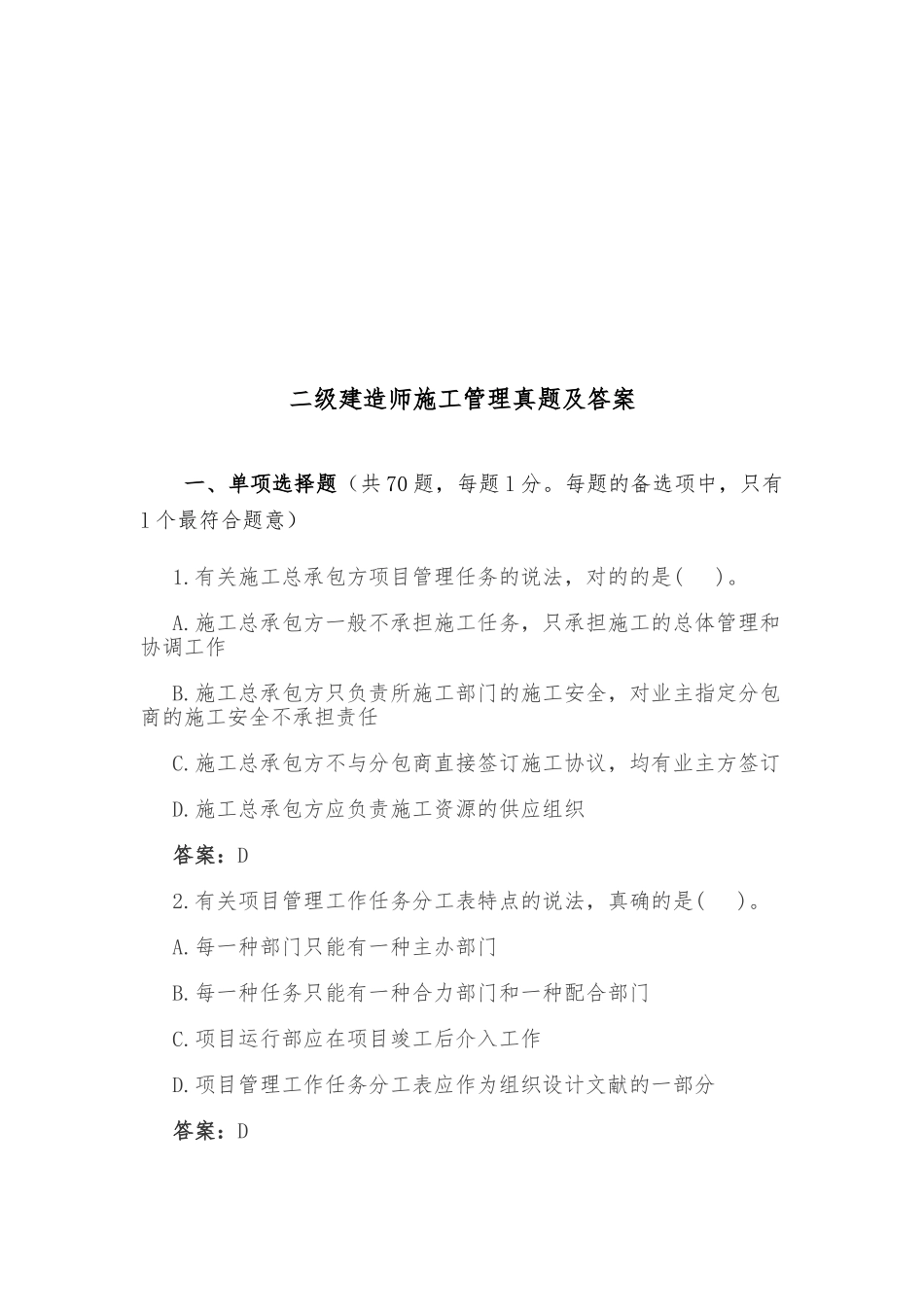 二级建造师施工管理真题及答案

一、单项选择题（共70题，每题1分。每题的备选项中，只有1个最符合题意）

1.有关施工总承包方项目管理任务的说法，对的的是(　　)。

A.施工总承包方一般不承担施工任务，只承担施工的总体管理和协调工作

B.施工总承包方只负责所施工部门的施工安全，对业主指定分包商的施工安全不承担责任

C.施工总承包方不与分包商直接签订施工协议，均有业主方签订

D.施工总承包方应负责施工资源的供应组织

答案：D

2.有关项目管理工作任务分工表特点的说法，真确的是(　　)。

A.每一种部门只能有一种主办部门

B.每一种任务只能有一种合力部门和一种配合部门

C.项目运行部应在项目竣工后介入工作

D.项目管理工作任务分工表应作为组织设计文献的一部分

答案：D